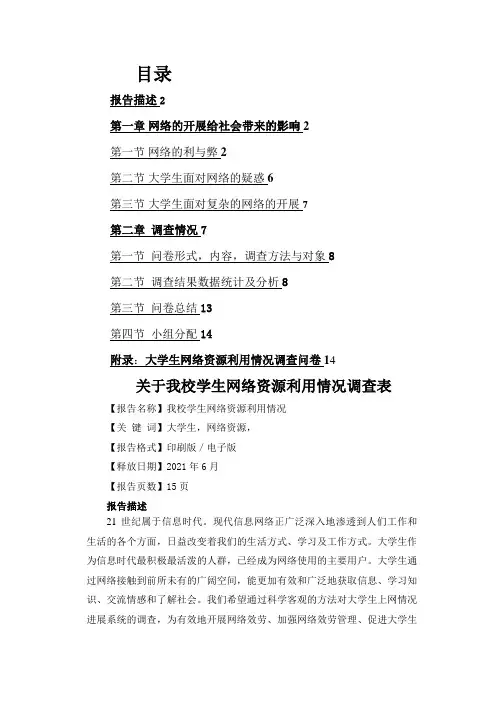 目录

报告描述 2

第一章 网络的开展给社会带来的影响 2

第一节 网络的利与弊 2

第二节 大学生面对网络的疑惑 6

第三节 大学生面对复杂的网络的开展 7

第二章 调查情况 7

第一节 问卷形式，内容，调查方法与对象 8

第二节 调查结果数据统计及分析 8

第三节 问卷总结 13

第四节 小组分配 14

附录：大学生网络资源利用情况调查问卷 14

关于我校学生网络资源利用情况调查表

【报告名称】我校学生网络资源利用情况

【关 键 词】大学生，网络资源，

【报告格式】印刷版 / 电子版

【释放日期】2021 年 6 月

【报告页数】15 页

报告描述

21 世纪属于信息时代。现代信息网络正广泛深入地渗透到人们工作和生活的各个方面，日益改变着我们的生活方式、学习及工作方式。大学生作为信息时代最积极最活泼的人群，已经成为网络使用的主要用户。大学生通过网络接触到前所未有的广阔空间，能更加有效和广泛地获取信息、学习知识、交流情感和了解社会。我们希望通过科学客观的方法对大学生上网情况进展系统的调查，为有效地开展网络效劳、加强网络效劳管理、促进大学生